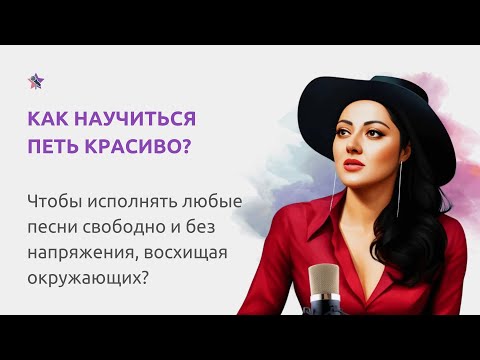 КАК НАУЧИТЬСЯ ПЕТЬ КРАСИВО?

Чтобы исполнять любые песни свободно и без напряжения, восхищая окружающих?